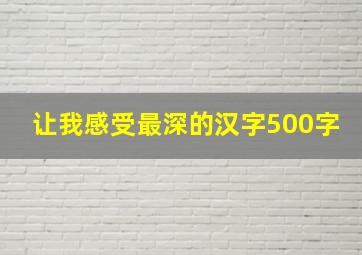 让我感受最深的汉字500字